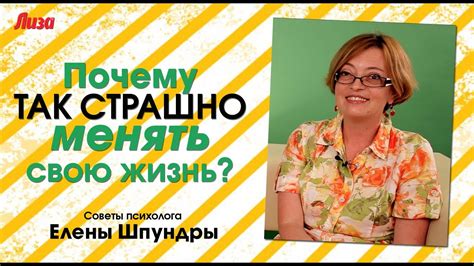 Лиза

Почему
ТАК СТРАШНО
менять
свою жизнь?

Советы психолога
Елены Шпундры